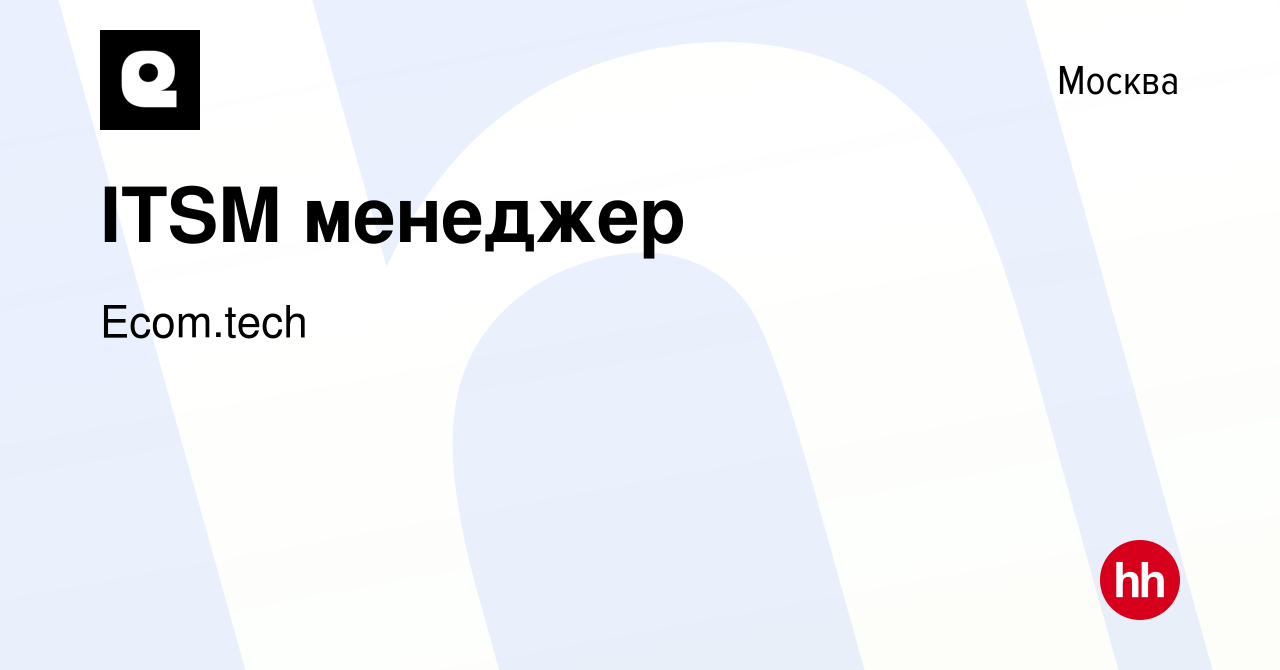 Москва

ITSM менеджер

Ecom.tech

hh